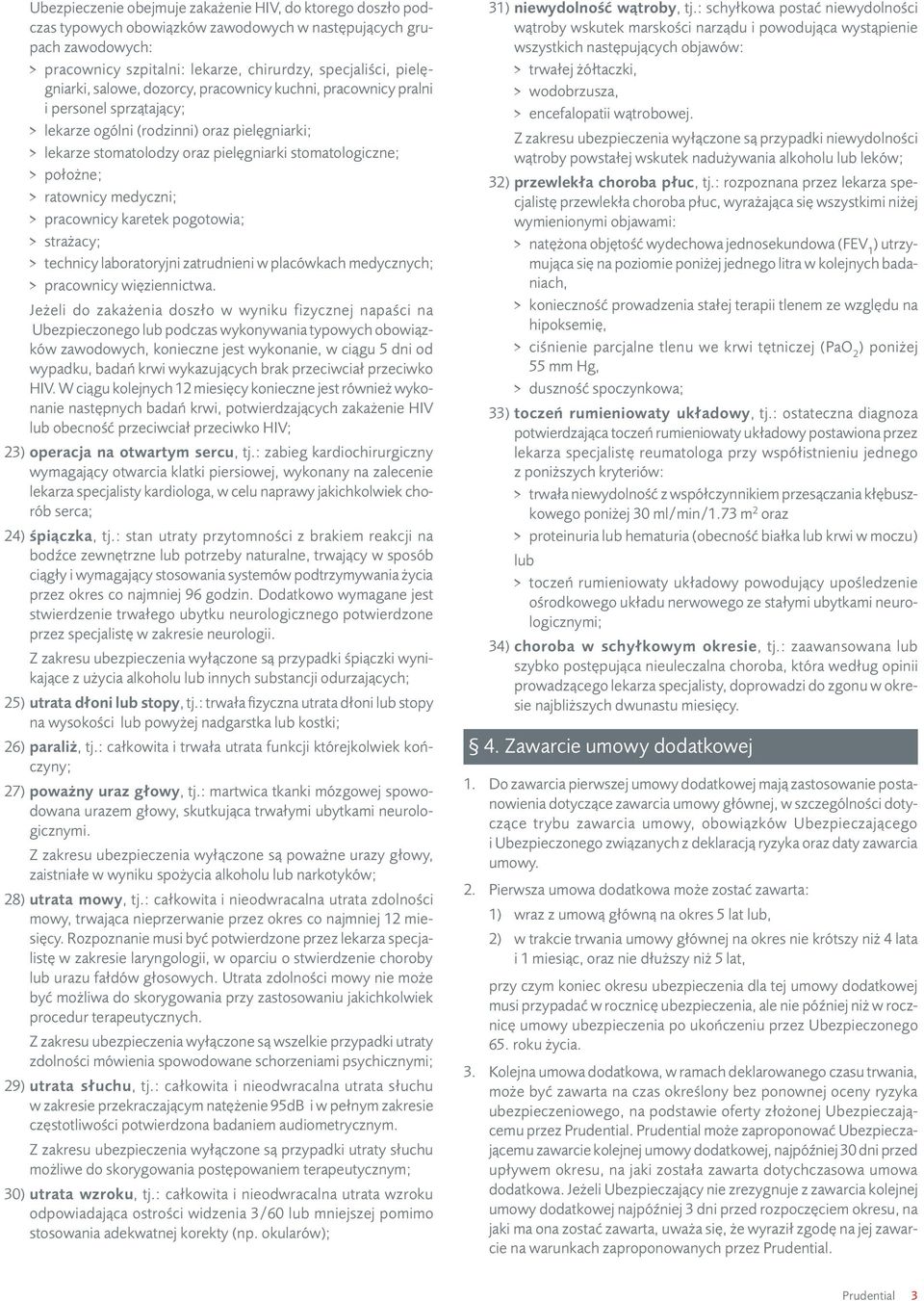 Ubezpieczenie obejmuje zakażenie HIV, do którego doszło podczas typowych obowiązków zawodowych w następujących grupach zawodowych:

> pracownicy szpitalni: lekarze, chirurdzy, specjaliści, pielęgniarki, salowe, dozorcy, pracownicy kuchni, pracownicy pralni i personel sprzątający;
> lekarze ogólni (rodzinni) oraz pielęgniarki;
> lekarze stomatolodzy oraz pielęgniarki stomatologiczne;
> położne;
> ratownicy medyczni;
> pracownicy karetek pogotowia;
> strażacy;
> technicy laboratoryjni zatrudnieni w placówkach medycznych;
> pracownicy więziennictwa.

Jeżeli do zakażenia doszło w wyniku fizycznej napaści na Ubezpieczonego lub podczas wykonywania typowych obowiązków zawodowych, konieczne jest wykonanie, w ciągu 5 dni od wypadku, badań krwi wykazujących brak przeciwciał przeciwko HIV. W ciągu kolejnych 12 miesięcy konieczne jest również wykonanie następnych badań krwi, potwierdzających zakażenie HIV lub obecność przeciwciał przeciwko HIV;

23) operacja na otwartym sercu, tj.: zabieg kardiochirurgiczny wymagający otwarcia klatki piersiowej, wykonany na zalecenie lekarza specjalisty kardiologa, w celu naprawy jakichkolwiek chorób serca;

24) śpiączka, tj.: stan utraty przytomności z brakiem reakcji na bodźce zewnętrzne lub potrzeby naturalne, trwający w sposób ciągły i wymagający stosowania systemów podtrzymywania życia przez okres co najmniej 96 godzin. Dodatkowo wymagane jest stwierdzenie trwałego ubytku neurologicznego potwierdzone przez specjalistę w zakresie neurologii.

Z zakresu ubezpieczenia wyłączone są przypadki śpiączki wynikające z użycia alkoholu lub innych substancji odurzających;

25) utrata dłoni lub stopy, tj.: trwała fizyczna utrata dłoni lub stopy na wysokości lub powyżej nadgarstka lub kostki;

26) paraliż, tj.: całkowita i trwała utrata funkcji którejkolwiek kończyny;

27) poważny uraz głowy, tj.: martwica tkanki mózgowej spowodowana urazem głowy, skutkująca trwałymi ubytkami neurologicznymi.

Z zakresu ubezpieczenia wyłączone są poważne urazy głowy, zaistniałe w wyniku spożycia alkoholu lub narkotyków;

28) utrata mowy, tj.: całkowita i nieodwracalna utrata zdolności mowy, trwająca nieprzerwanie przez okres co najmniej 12 miesięcy. Rozpoznanie musi być potwierdzone przez lekarza specjalistę w zakresie laryngologii, w oparciu o stwierdzenie choroby lub urazu fałdów głosowych. Utrata zdolności mowy nie może być możliwa do skorygowania przy zastosowaniu jakichkolwiek procedur terapeutycznych.

Z zakresu ubezpieczenia wyłączone są wszelkie przypadki utraty zdolności mówienia spowodowane schorzeniami psychicznymi;

29) utrata słuchu, tj.: całkowita i nieodwracalna utrata słuchu w zakresie przekraczającym natężenie 95dB i w pełnym zakresie częstotliwości potwierdzona badaniem audiometrycznym.

Z zakresu ubezpieczenia wyłączone są przypadki utraty słuchu możliwe do skorygowania postępowaniem terapeutycznym;

30) utrata wzroku, tj.: całkowita i nieodwracalna utrata wzroku odpowiadająca ostrości widzenia 3/60 lub mniejszej pomimo stosowania adekwatnej korekty (np. okularów);

31) niewydolność wątroby, tj.: schyłkowa postać niewydolności wątroby wskutek marskości narządu i powodująca wystąpienie wszystkich następujących objawów:
> trwałej żółtaczki,
> wodobrzusza,
> encefalopatii wątrobowej.

Z zakresu ubezpieczenia wyłączone są przypadki niewydolności wątroby powstałej wskutek nadużywania alkoholu lub leków;

32) przewlekła choroba płuc, tj.: rozpoznana przez lekarza specjalistę przewlekła choroba płuc, wyrażająca się wszystkimi niżej wymienionymi objawami:
> natężona objętość wydechowa jednosekundowa ($FEV_1$) utrzymująca się na poziomie poniżej jednego litra w kolejnych badaniach,
> konieczność prowadzenia stałej terapii tlenem ze względu na hipoksemię,
> ciśnienie parcjalne tlenu we krwi tętniczej ($PaO_2$) poniżej 55 mm Hg,
> duszność spoczynkowa;

33) toczeń rumieniowaty układowy, tj.: ostateczna diagnoza potwierdzająca toczeń rumieniowaty układowy postawiona przez lekarza specjalistę reumatologa przy współistnieniu jednego z poniższych kryteriów:
> trwała niewydolność z współczynnikiem przesączania kłębuszkowego poniżej 30 ml/min/1.73 $m^2$ oraz
> proteinuria lub hematuria (obecność białka lub krwi w moczu)
lub
> toczeń rumieniowaty układowy powodujący upośledzenie ośrodkowego układu nerwowego ze stałymi ubytkami neurologicznymi;

34) choroba w schyłkowym okresie, tj.: zaawansowana lub szybko postępująca nieuleczalna choroba, która według opinii prowadzącego lekarza specjalisty, doprowadzi do zgonu w okresie najbliższych dwunastu miesięcy.

§ 4. Zawarcie umowy dodatkowej

1. Do zawarcia pierwszej umowy dodatkowej mają zastosowanie postanowienia dotyczące zawarcia umowy głównej, w szczególności dotyczące trybu zawarcia umowy, obowiązków Ubezpieczającego i Ubezpieczonego związanych z deklaracją ryzyka oraz daty zawarcia umowy.

2. Pierwsza umowa dodatkowa może zostać zawarta:
1) wraz z umową główną na okres 5 lat lub,
2) w trakcie trwania umowy głównej na okres nie krótszy niż 4 lata i 1 miesiąc, oraz nie dłuższy niż 5 lat,

przy czym koniec okresu ubezpieczenia dla tej umowy dodatkowej musi przypadać w rocznicę ubezpieczenia, ale nie później niż w rocznicę umowy ubezpieczenia po ukończeniu przez Ubezpieczonego 65. roku życia.

3. Kolejna umowa dodatkowa, w ramach deklarowanego czasu trwania, może być zawarta na czas określony bez ponownej oceny ryzyka ubezpieczeniowego, na podstawie oferty złożonej Ubezpieczającemu przez Prudential. Prudential może zaproponować Ubezpieczającemu zawarcie kolejnej umowy dodatkowej, najpóźniej 30 dni przed upływem okresu, na jaki została zawarta dotychczasowa umowa dodatkowa. Jeżeli Ubezpieczający nie zrezygnuje z zawarcia kolejnej umowy dodatkowej najpóźniej 3 dni przed rozpoczęciem okresu, na jaki ma ona zostać zawarta, uważa się, że wyraził zgodę na jej zawarcie na warunkach zaproponowanych przez Prudential.

Prudential 3